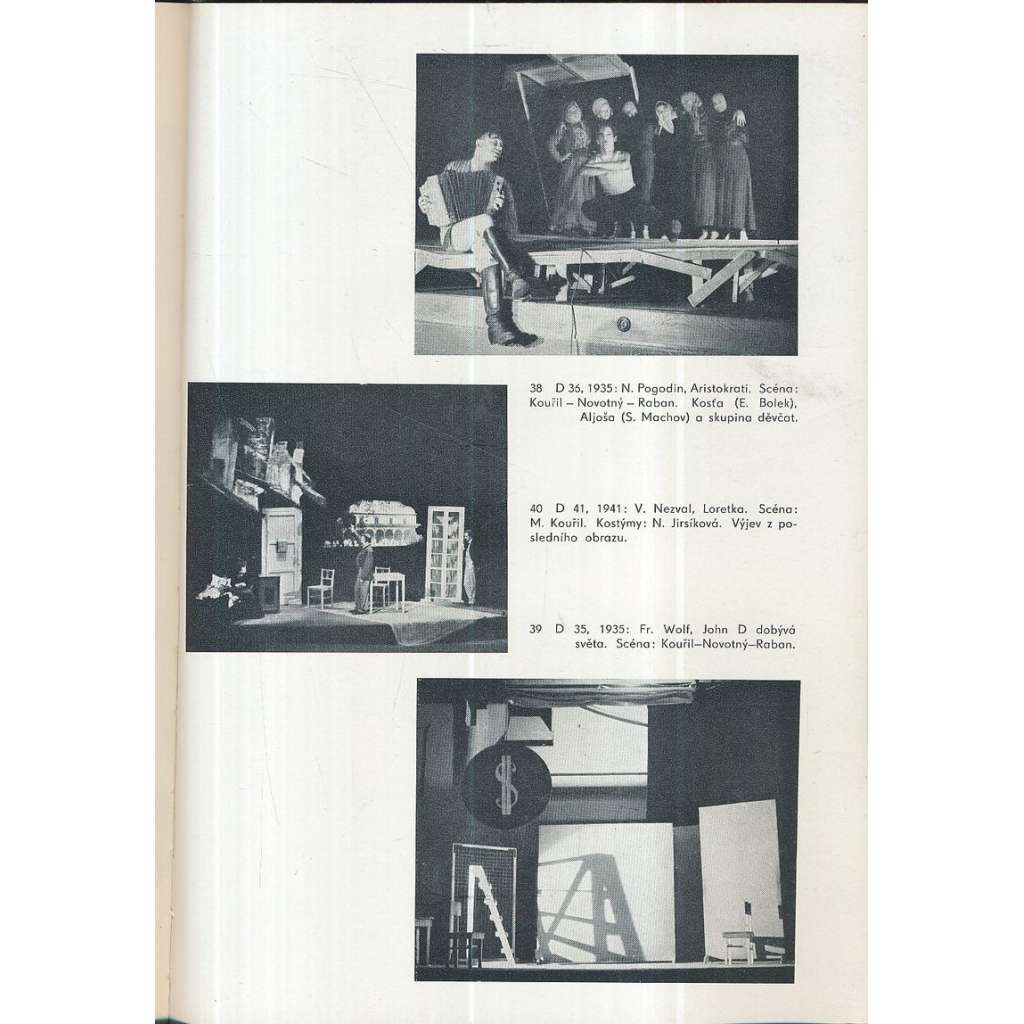 38 D 36, 1935: N. Pogodin, Aristokrati. Scéna: Kouřil – Novotný – Raban. Kosťa (E. Bolek), Aljoša (S. Machov) a skupina děvčat.

40 D 41, 1941: V. Nezval, Loretka. Scéna: M. Kouřil. Kostýmy: N. Jirsíková. Výjev z posledního obrazu.

39 D 35, 1935: Fr. Wolf, John D dobývá světa. Scéna: Kouřil–Novotný–Raban.

$